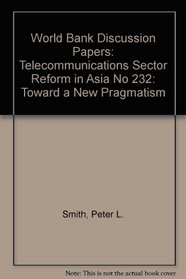 World Bank Discussion Papers: Telecommunications Sector Reform in Asia No 232: Toward a New Pragmatism

Smith, Peter L.

Note: This is not the actual book cover